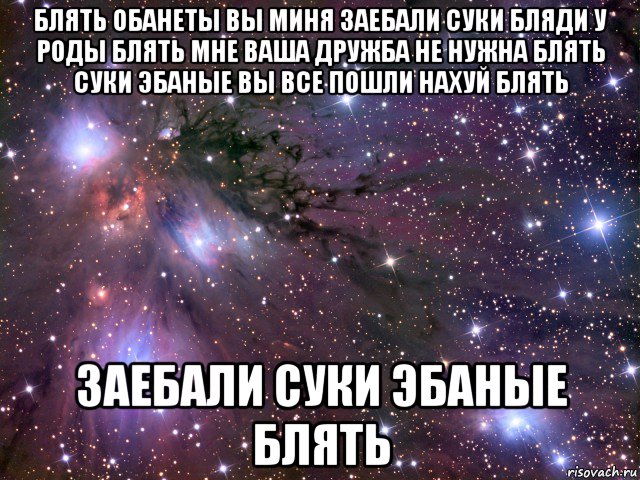 БЛЯТЬ ОБАНЕТЫ ВЫ МИНЯ ЗАЕБАЛИ СУКИ БЛЯДИ У РОДЫ БЛЯТЬ МНЕ ВАША ДРУЖБА НЕ НУЖНА БЛЯТЬ СУКИ ЭБАНЫЕ ВЫ ВСЕ ПОШЛИ НАХУЙ БЛЯТЬ

ЗАЕБАЛИ СУКИ ЭБАНЫЕ БЛЯТЬ

risovach.ru